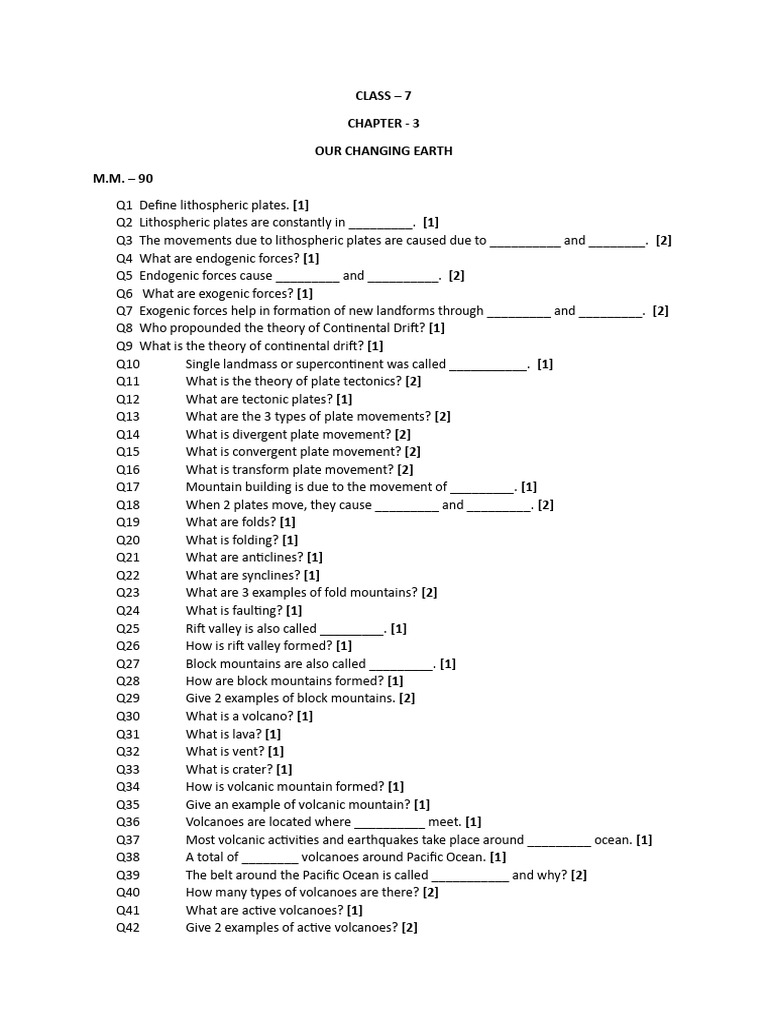 CLASS – 7

CHAPTER - 3

OUR CHANGING EARTH

M.M. – 90

Q1 Define lithospheric plates. [1]
Q2 Lithospheric plates are constantly in _________. [1]
Q3 The movements due to lithospheric plates are caused due to __________ and ________. [2]
Q4 What are endogenic forces? [1]
Q5 Endogenic forces cause _________ and __________. [2]
Q6 What are exogenic forces? [1]
Q7 Exogenic forces help in formation of new landforms through _________ and _________. [2]
Q8 Who propounded the theory of Continental Drift? [1]
Q9 What is the theory of continental drift? [1]
Q10 Single landmass or supercontinent was called ___________. [1]
Q11 What is the theory of plate tectonics? [2]
Q12 What are tectonic plates? [1]
Q13 What are the 3 types of plate movements? [2]
Q14 What is divergent plate movement? [2]
Q15 What is convergent plate movement? [2]
Q16 What is transform plate movement? [2]
Q17 Mountain building is due to the movement of _________. [1]
Q18 When 2 plates move, they cause _________ and _________. [2]
Q19 What are folds? [1]
Q20 What is folding? [1]
Q21 What are anticlines? [1]
Q22 What are synclines? [1]
Q23 What are 3 examples of fold mountains? [2]
Q24 What is faulting? [1]
Q25 Rift valley is also called _________. [1]
Q26 How is rift valley formed? [1]
Q27 Block mountains are also called _________. [1]
Q28 How are block mountains formed? [1]
Q29 Give 2 examples of block mountains. [2]
Q30 What is a volcano? [1]
Q31 What is lava? [1]
Q32 What is vent? [1]
Q33 What is crater? [1]
Q34 How is volcanic mountain formed? [1]
Q35 Give an example of volcanic mountain? [1]
Q36 Volcanoes are located where __________ meet. [1]
Q37 Most volcanic activities and earthquakes take place around _________ ocean. [1]
Q38 A total of ________ volcanoes around Pacific Ocean. [1]
Q39 The belt around the Pacific Ocean is called ___________ and why? [2]
Q40 How many types of volcanoes are there? [2]
Q41 What are active volcanoes? [1]
Q42 Give 2 examples of active volcanoes? [2]